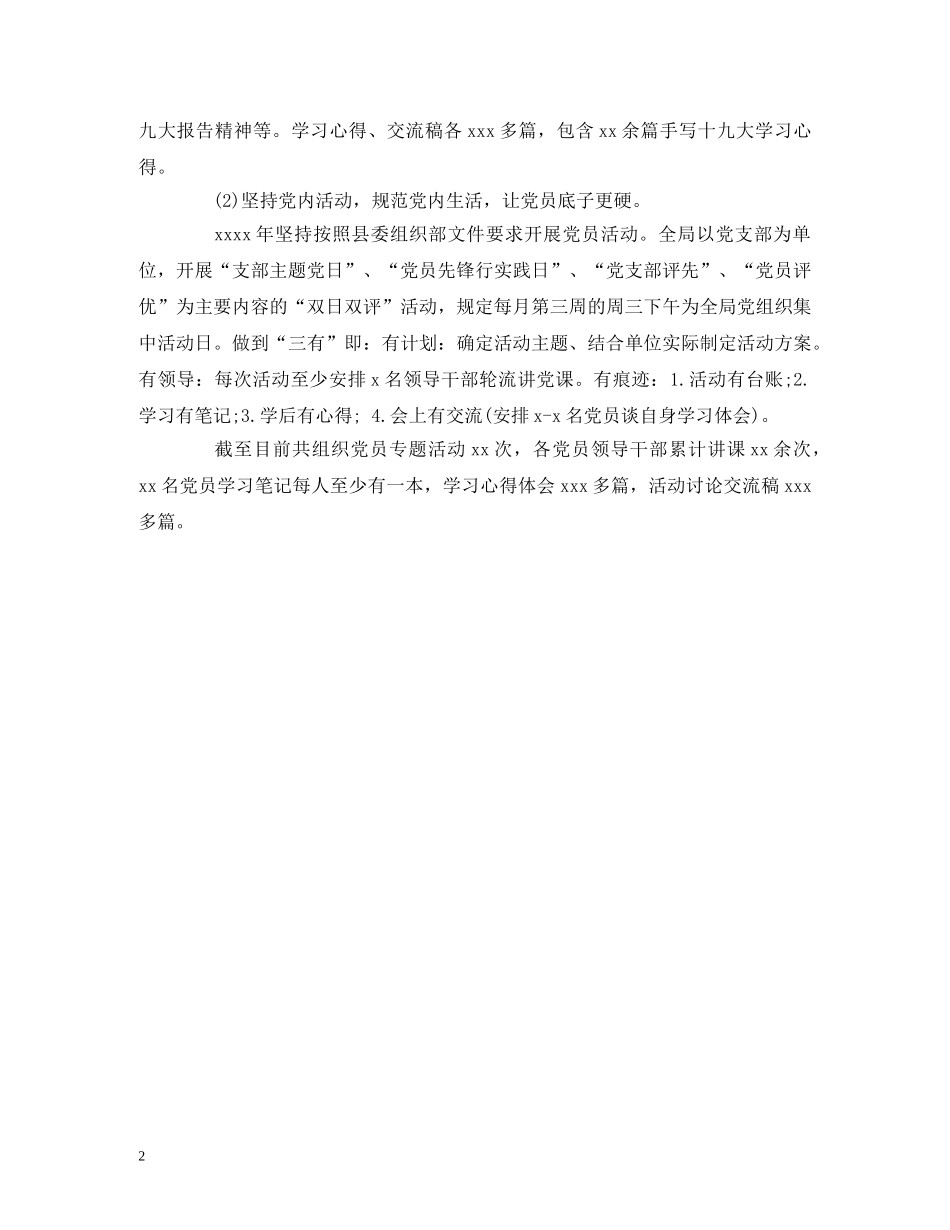 九大报告精神等。学习心得、交流稿各 xxx 多篇，包含 xx 余篇手写十九大学习心得。

(2)坚持党内活动，规范党内生活，让党员底子更硬。

xxxx 年坚持按照县委组织部文件要求开展党员活动。全局以党支部为单位，开展“支部主题党日”、“党员先锋行实践日”、“党支部评先”、“党员评优”为主要内容的“双日双评”活动，规定每月第三周的周三下午为全局党组织集中活动日。做到“三有”即：有计划：确定活动主题、结合单位实际制定活动方案。有领导：每次活动至少安排 x 名领导干部轮流讲党课。有痕迹：1.活动有台账;2.学习有笔记;3.学后有心得; 4.会上有交流(安排 x-x 名党员谈自身学习体会)。

截至目前共组织党员专题活动 xx 次，各党员领导干部累计讲课 xx 余次，xx 名党员学习笔记每人至少有一本，学习心得体会 xxx 多篇，活动讨论交流稿 xxx 多篇。

2